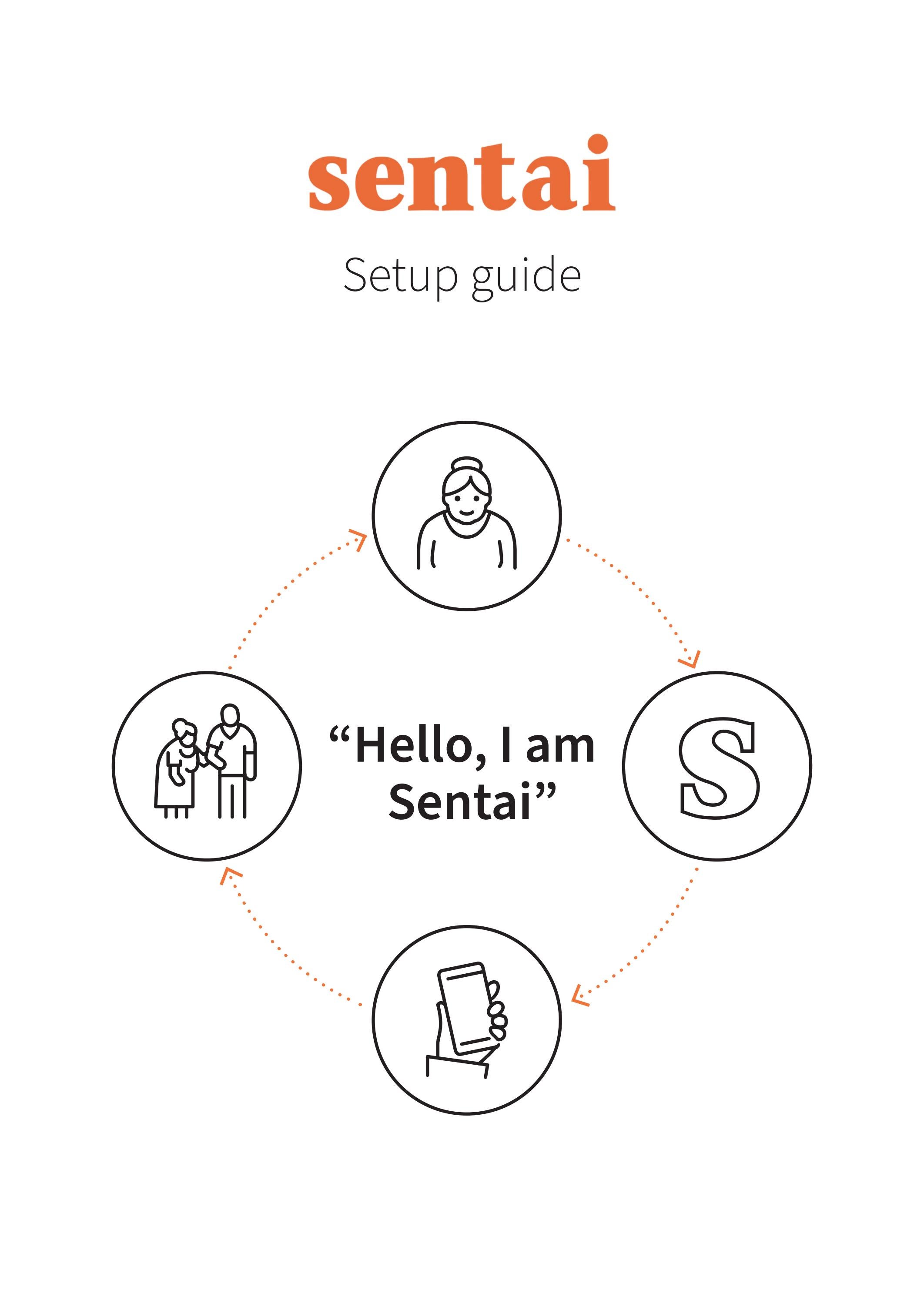 sentai

Setup guide

“Hello, I am Sentai”

S